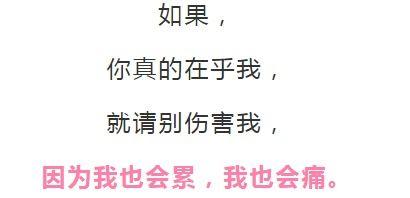 如果，

你真的在乎我，

就请别伤害我，

因为我也会累，我也会痛。